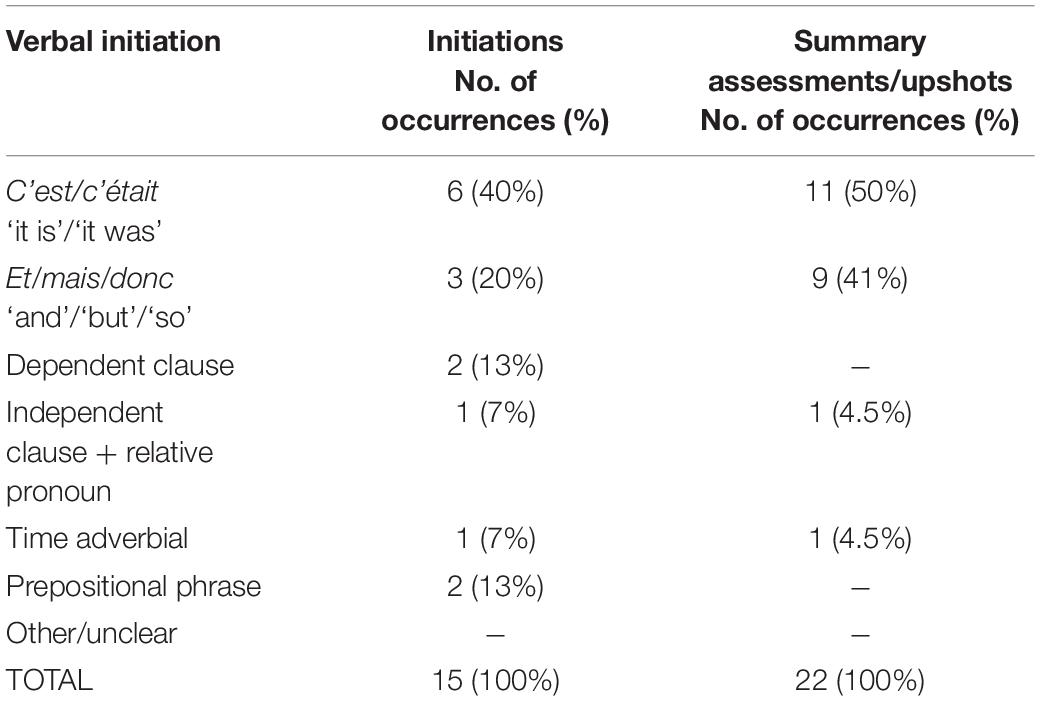 | Verbal initiation | Initiations No. of occurrences (%) | Summary assessments/upshots No. of occurrences (%) |
|---|---|---|
| C'est/c'était 'it is'/'it was' | 6 (40%) | 11 (50%) |
| Et/mais/donc 'and'/'but'/'so' | 3 (20%) | 9 (41%) |
| Dependent clause | 2 (13%) | – |
| Independent clause + relative pronoun | 1 (7%) | 1 (4.5%) |
| Time adverbial | 1 (7%) | 1 (4.5%) |
| Prepositional phrase | 2 (13%) | – |
| Other/unclear | – | – |
| TOTAL | 15 (100%) | 22 (100%) |